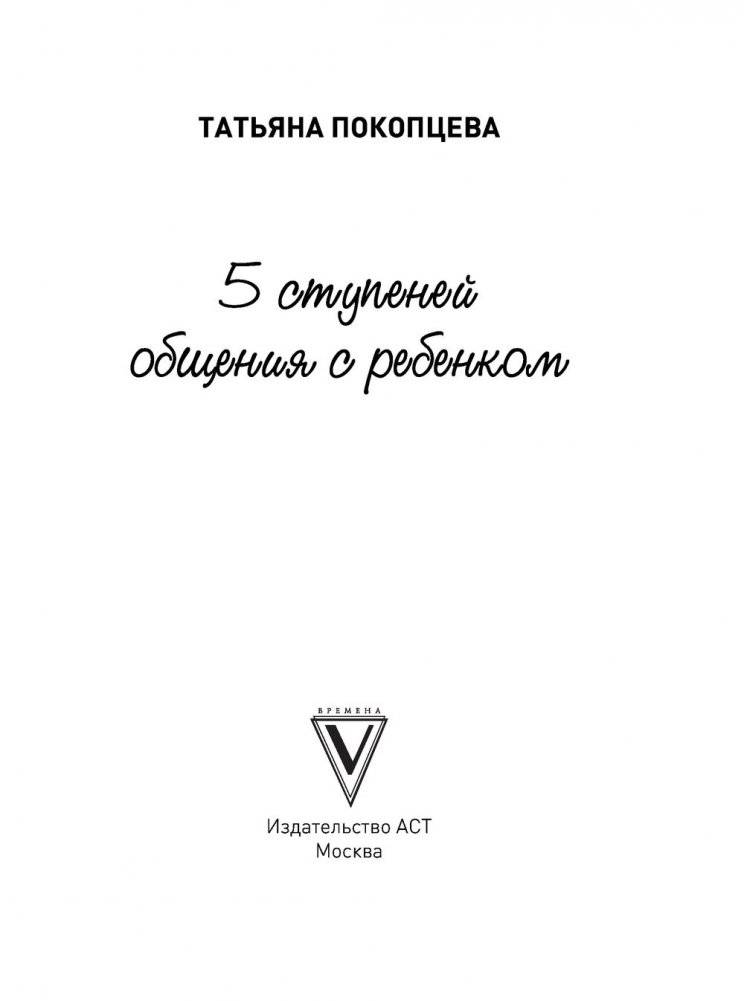 ТАТЬЯНА ПОКОПЦЕВА

5 ступеней общения с ребенком

ВРЕМЕНА

V

Издательство АСТ
Москва